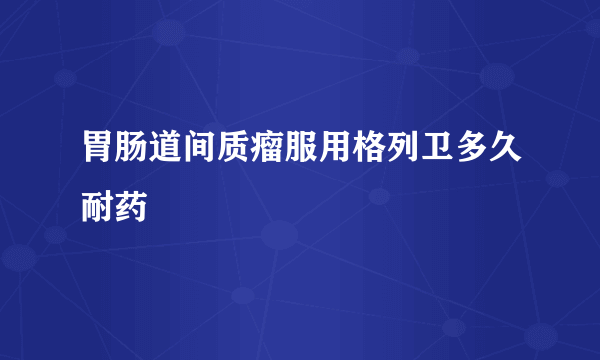 胃肠道间质瘤服用格列卫多久耐药